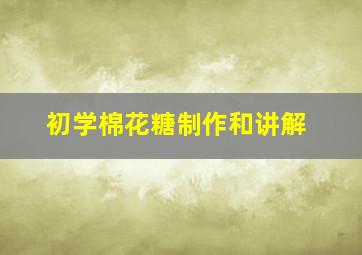 初学棉花糖制作和讲解